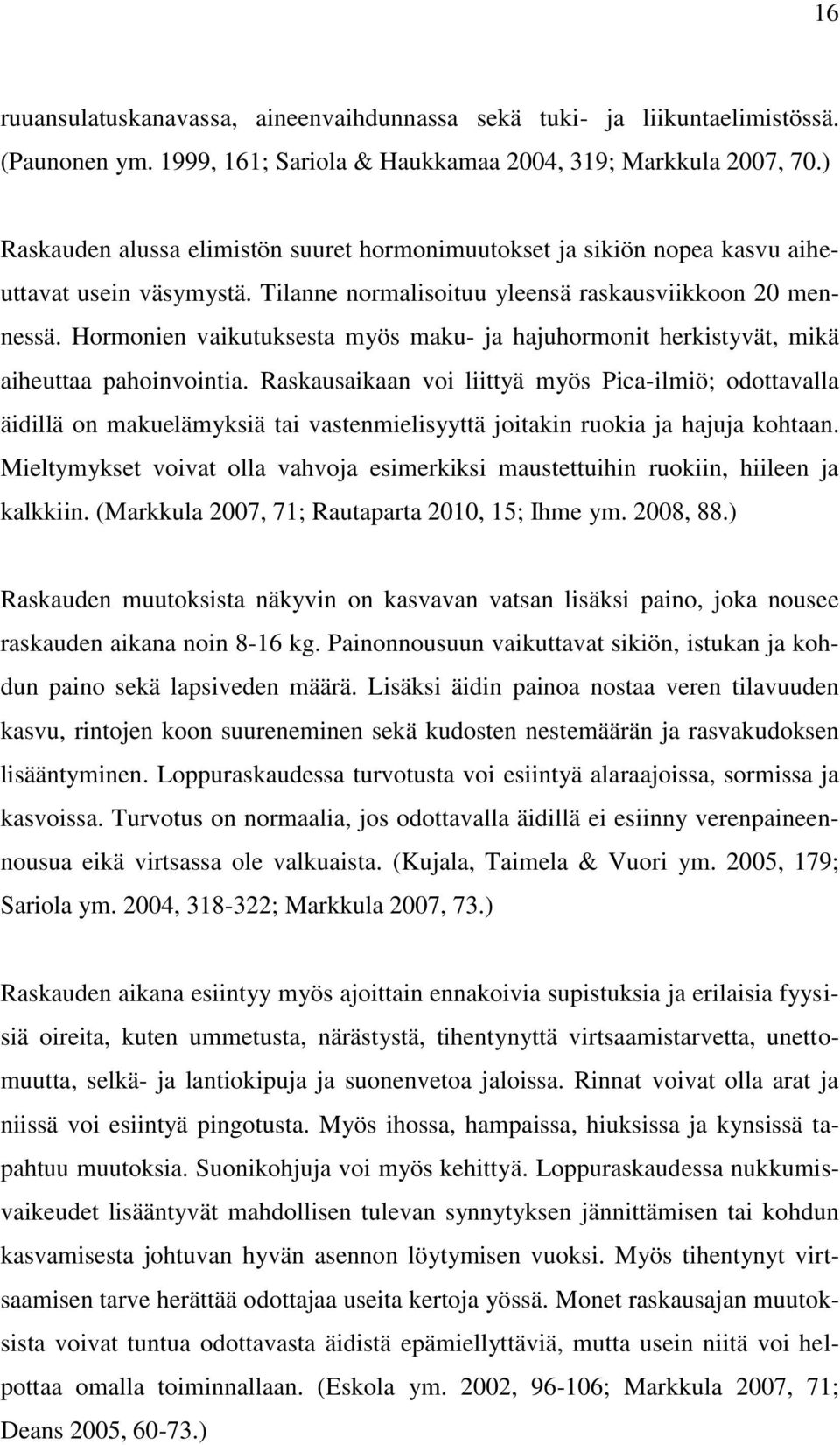 16

ruuansulatuskanavassa, aineenvaihdunnassa sekä tuki- ja liikuntaelimistössä. (Paunonen ym. 1999, 161; Sariola & Haukkamaa 2004, 319; Markkula 2007, 70.)

Raskauden alussa elimistön suuret hormonimuutokset ja sikiön nopea kasvu aiheuttavat usein väsymystä. Tilanne normalisoituu yleensä raskausviikkoon 20 mennessä. Hormonien vaikutuksesta myös maku- ja hajuhormonit herkistyvät, mikä aiheuttaa pahoinvointia. Raskausaikaan voi liittyä myös Pica-ilmiö; odottavalla äidillä on makuelämyksiä tai vastenmielisyyttä joitakin ruokia ja hajuja kohtaan. Mieltymykset voivat olla vahvoja esimerkiksi maustettuihin ruokiin, hiileen ja kalkkiin. (Markkula 2007, 71; Rautaparta 2010, 15; Ihme ym. 2008, 88.)

Raskauden muutoksista näkyvin on kasvavan vatsan lisäksi paino, joka nousee raskauden aikana noin 8-16 kg. Painonnousuun vaikuttavat sikiön, istukan ja kohdun paino sekä lapsiveden määrä. Lisäksi äidin painoa nostaa veren tilavuuden kasvu, rintojen koon suureneminen sekä kudosten nestemäärän ja rasvakudoksen lisääntyminen. Loppuraskaudessa turvotusta voi esiintyä alaraajoissa, sormissa ja kasvoissa. Turvotus on normaalia, jos odottavalla äidillä ei esiinny verenpaineennousua eikä virtsassa ole valkuaista. (Kujala, Taimela & Vuori ym. 2005, 179; Sariola ym. 2004, 318-322; Markkula 2007, 73.)

Raskauden aikana esiintyy myös ajoittain ennakoivia supistuksia ja erilaisia fyysisiä oireita, kuten ummetusta, närästystä, tihentynyttä virtsaamistarvetta, unettomuutta, selkä- ja lantiokipuja ja suonenvetoa jaloissa. Rinnat voivat olla arat ja niissä voi esiintyä pingotusta. Myös ihossa, hampaissa, hiuksissa ja kynsissä tapahtuu muutoksia. Suonikohjuja voi myös kehittyä. Loppuraskaudessa nukkumisvaikeudet lisääntyvät mahdollisen tulevan synnytyksen jännittämisen tai kohdun kasvamisesta johtuvan hyvän asennon löytymisen vuoksi. Myös tihentynyt virtsaamisen tarve herättää useita kertoja yössä. Monet raskausajan muutoksista voivat tuntua odottavasta äidistä epämiellyttäviä, mutta usein niitä voi helpottaa omalla toiminnallaan. (Eskola ym. 2002, 96-106; Markkula 2007, 71; Deans 2005, 60-73.)